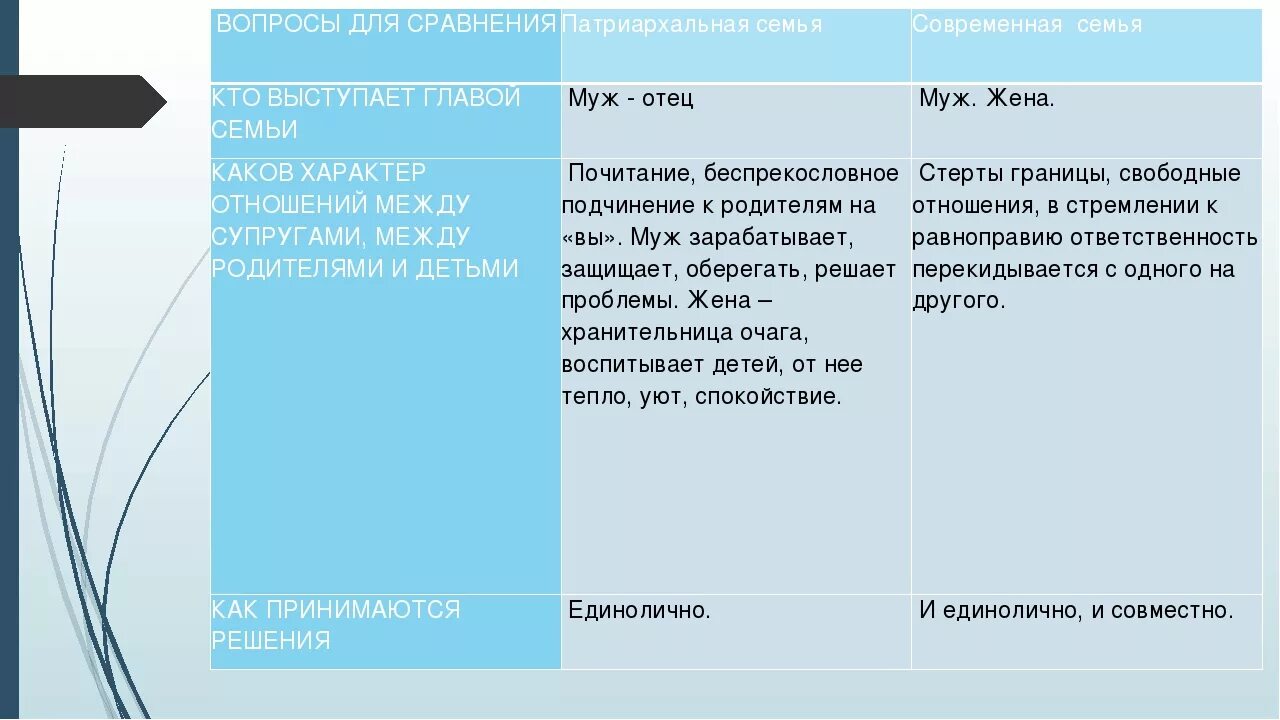 | ВОПРОСЫ ДЛЯ СРАВНЕНИЯ | Патриархальная семья | Современная семья |
|---|---|---|
| КТО ВЫСТУПАЕТ ГЛАВОЙ СЕМЬИ | Муж - отец | Муж. Жена. |
| КАКОВ ХАРАКТЕР ОТНОШЕНИЙ МЕЖДУ СУПРУГАМИ, МЕЖДУ РОДИТЕЛЯМИ И ДЕТЬМИ | Почитание, беспрекословное подчинение к родителям на «вы». Муж зарабатывает, защищает, оберегать, решает проблемы. Жена – хранительница очага, воспитывает детей, от нее тепло, уют, спокойствие. | Стерты границы, свободные отношения, в стремлении к равноправию ответственность перекидывается с одного на другого. |
| КАК ПРИНИМАЮТСЯ РЕШЕНИЯ | Единолично. | И единолично, и совместно. |